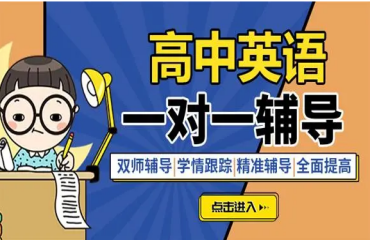 高中英语
一对一辅导

双师辅导|学情跟踪|精准辅导|全面提高

点击进入